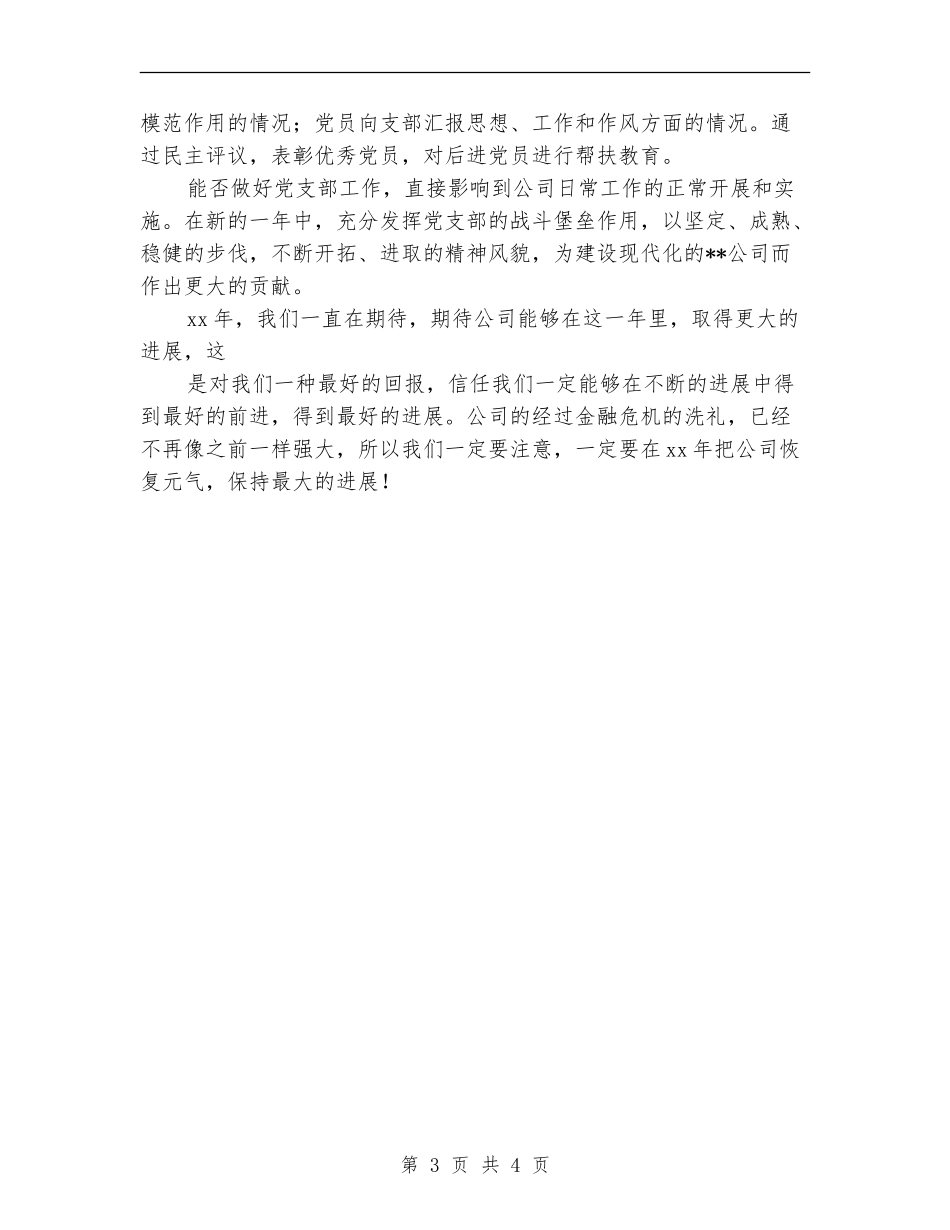 模范作用的情况；党员向支部汇报思想、工作和作风方面的情况。通过民主评议，表彰优秀党员，对后进党员进行帮扶教育。

能否做好党支部工作，直接影响到公司日常工作的正常开展和实施。在新的一年中，充分发挥党支部的战斗堡垒作用，以坚定、成熟、稳健的步伐，不断开拓、进取的精神风貌，为建设现代化的**公司而作出更大的贡献。

xx 年，我们一直在期待，期待公司能够在这一年里，取得更大的进展，这

是对我们一种最好的回报，信任我们一定能够在不断的进展中得到最好的前进，得到最好的进展。公司的经过金融危机的洗礼，已经不再像之前一样强大，所以我们一定要注意，一定要在 xx 年把公司恢复元气，保持最大的进展！

第 3 页 共 4 页